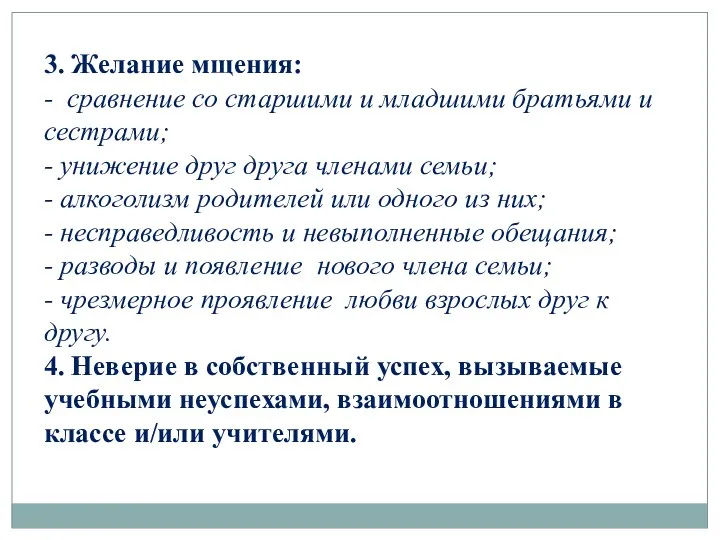 3. Желание мщения:
- сравнение со старшими и младшими братьями и сестрами;
- унижение друг друга членами семьи;
- алкоголизм родителей или одного из них;
- несправедливость и невыполненные обещания;
- разводы и появление нового члена семьи;
- чрезмерное проявление любви взрослых друг к другу.
4. Неверие в собственный успех, вызываемые учебными неуспехами, взаимоотношениями в классе и/или учителями.